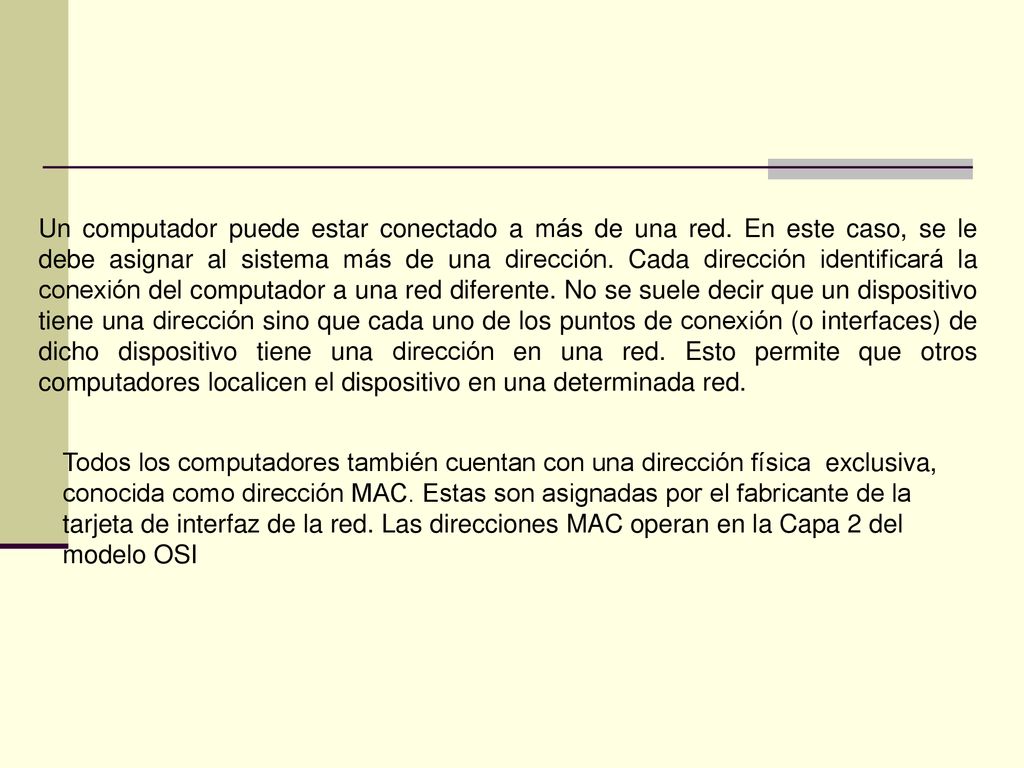 Un computador puede estar conectado a más de una red. En este caso, se le debe asignar al sistema más de una dirección. Cada dirección identificará la conexión del computador a una red diferente. No se suele decir que un dispositivo tiene una dirección sino que cada uno de los puntos de conexión (o interfaces) de dicho dispositivo tiene una dirección en una red. Esto permite que otros computadores localicen el dispositivo en una determinada red.

Todos los computadores también cuentan con una dirección física exclusiva, conocida como dirección MAC. Estas son asignadas por el fabricante de la tarjeta de interfaz de la red. Las direcciones MAC operan en la Capa 2 del modelo OSI